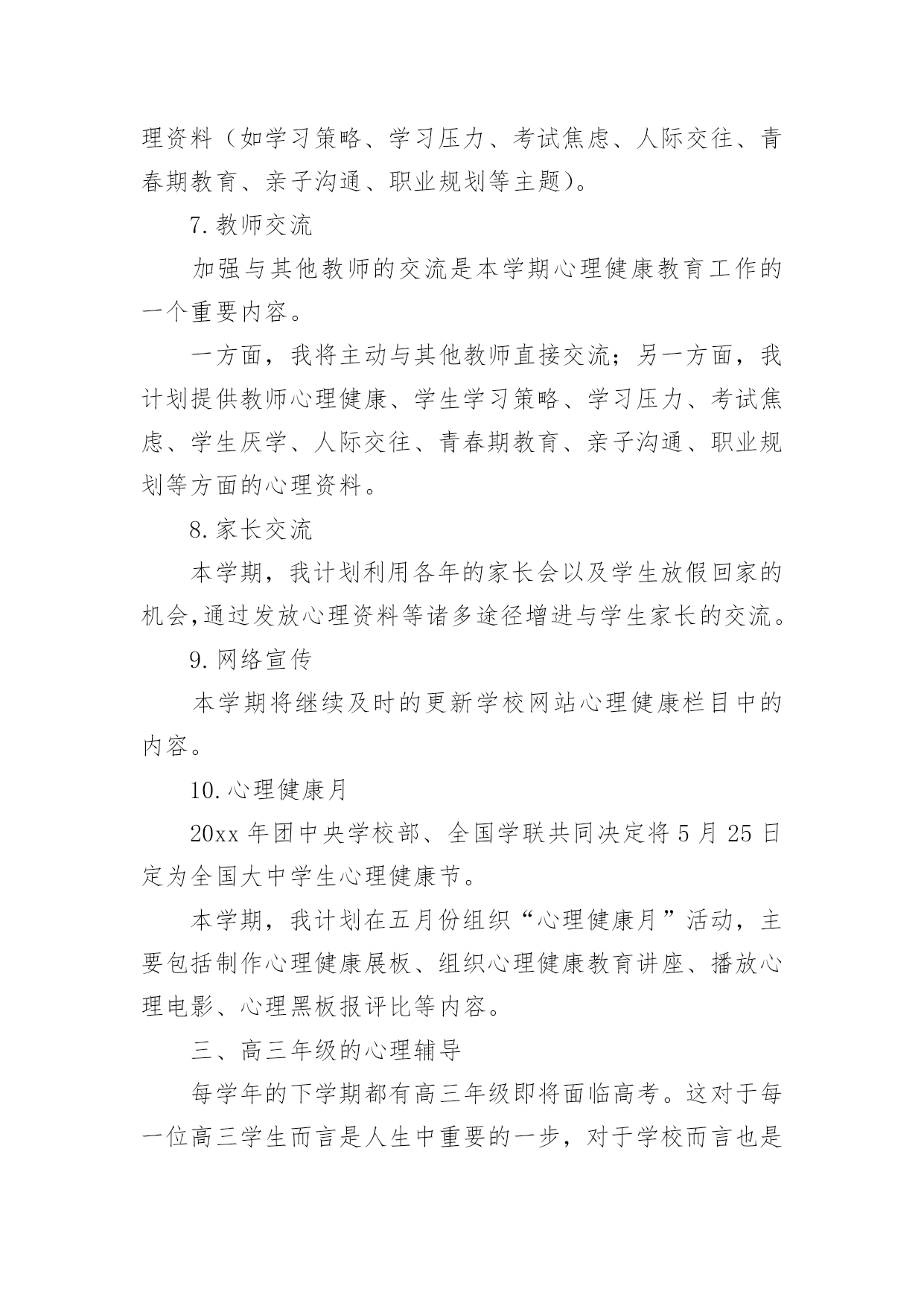 理资料（如学习策略、学习压力、考试焦虑、人际交往、青春期教育、亲子沟通、职业规划等主题）。

7.教师交流

加强与其他教师的交流是本学期心理健康教育工作的一个重要内容。

一方面，我将主动与其他教师直接交流；另一方面，我计划提供教师心理健康、学生学习策略、学习压力、考试焦虑、学生厌学、人际交往、青春期教育、亲子沟通、职业规划等方面的心理资料。

8.家长交流

本学期，我计划利用各年的家长会以及学生放假回家的机会,通过发放心理资料等诸多途径增进与学生家长的交流。

9.网络宣传

本学期将继续及时的更新学校网站心理健康栏目中的内容。

10.心理健康月

20xx 年团中央学校部、全国学联共同决定将 5 月 25 日定为全国大中学生心理健康节。

本学期，我计划在五月份组织“心理健康月”活动，主要包括制作心理健康展板、组织心理健康教育讲座、播放心理电影、心理黑板报评比等内容。

三、高三年级的心理辅导

每学年的下学期都有高三年级即将面临高考。这对于每一位高三学生而言是人生中重要的一步，对于学校而言也是